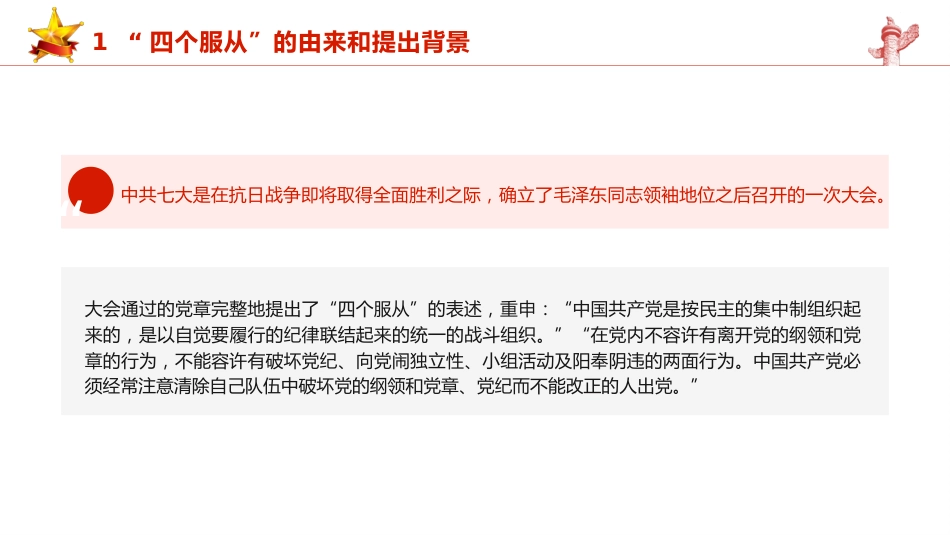 1 “四个服从”的由来和提出背景

中共七大是在抗日战争即将取得全面胜利之际，确立了毛泽东同志领袖地位之后召开的一次大会。

大会通过的党章完整地提出了“四个服从”的表述，重申：“中国共产党是按民主的集中制组织起来的，是以自觉要履行的纪律联结起来的统一的战斗组织。”“在党内不容许有离开党的纲领和党章的行为，不能容许有破坏党纪、向党闹独立性、小组活动及阳奉阴违的两面行为。中国共产党必须经常注意清除自己队伍中破坏党的纲领和党章、党纪而不能改正的人出党。”